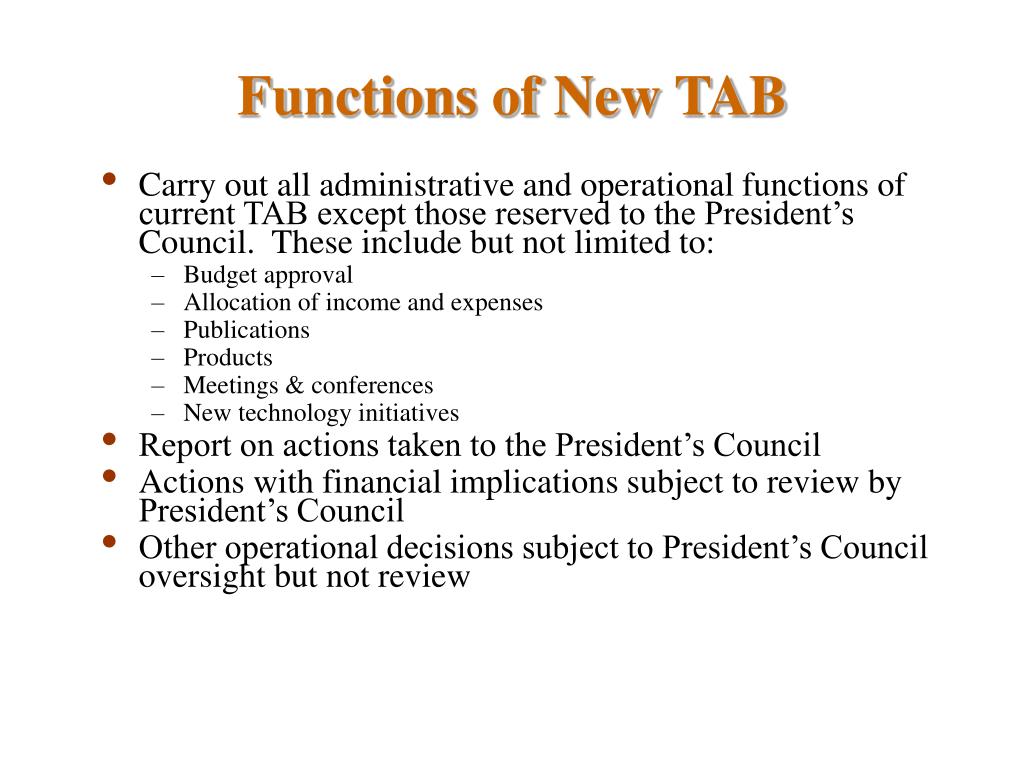 Functions of New TAB

• Carry out all administrative and operational functions of current TAB except those reserved to the President’s Council. These include but not limited to:
  – Budget approval
  – Allocation of income and expenses
  – Publications
  – Products
  – Meetings & conferences
  – New technology initiatives
• Report on actions taken to the President’s Council
• Actions with financial implications subject to review by President’s Council
• Other operational decisions subject to President’s Council oversight but not review